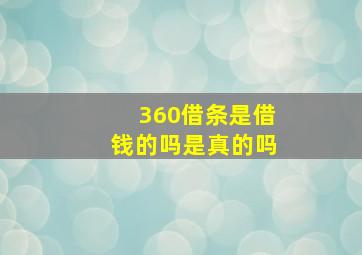 360借条是借钱的吗是真的吗